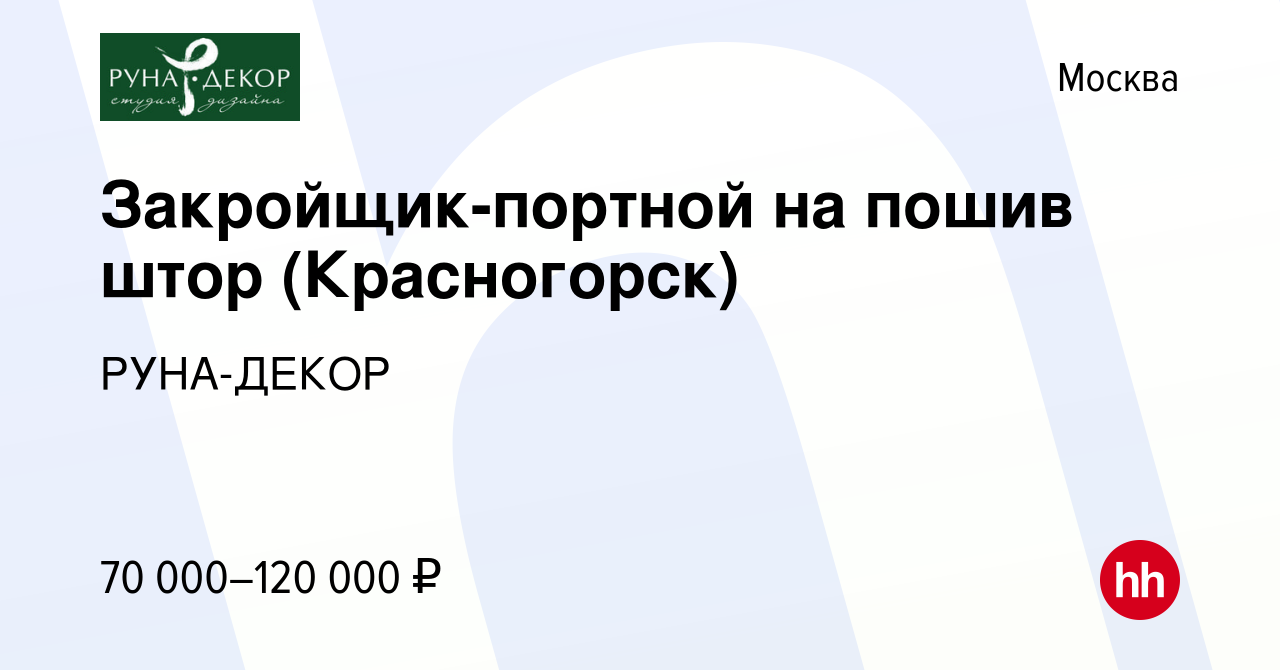 РУНА ДЕКОР
студия дизайна

Москва

Закройщик-портной на пошив штор (Красногорск)

РУНА-ДЕКОР

70 000–120 000 ₽

hh